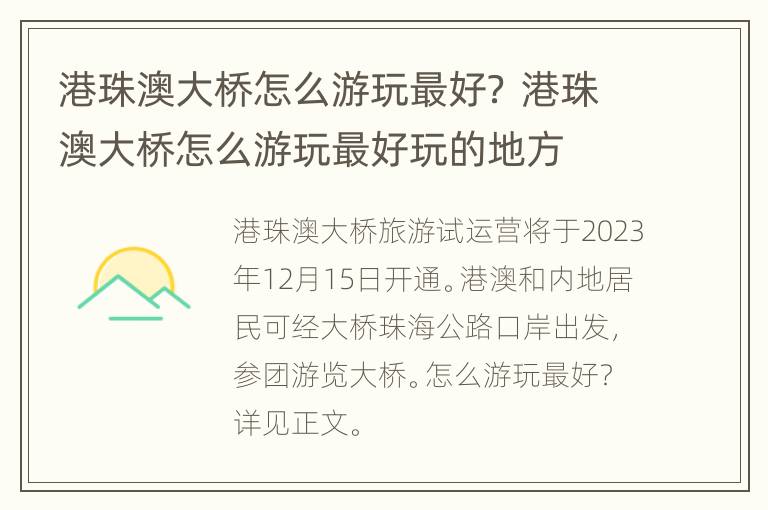 港珠澳大桥怎么游玩最好？港珠澳大桥怎么游玩最好玩的地方

港珠澳大桥旅游试运营将于2023年12月15日开通。港澳和内地居民可经大桥珠海公路口岸出发，参团游览大桥。怎么游玩最好？详见正文。